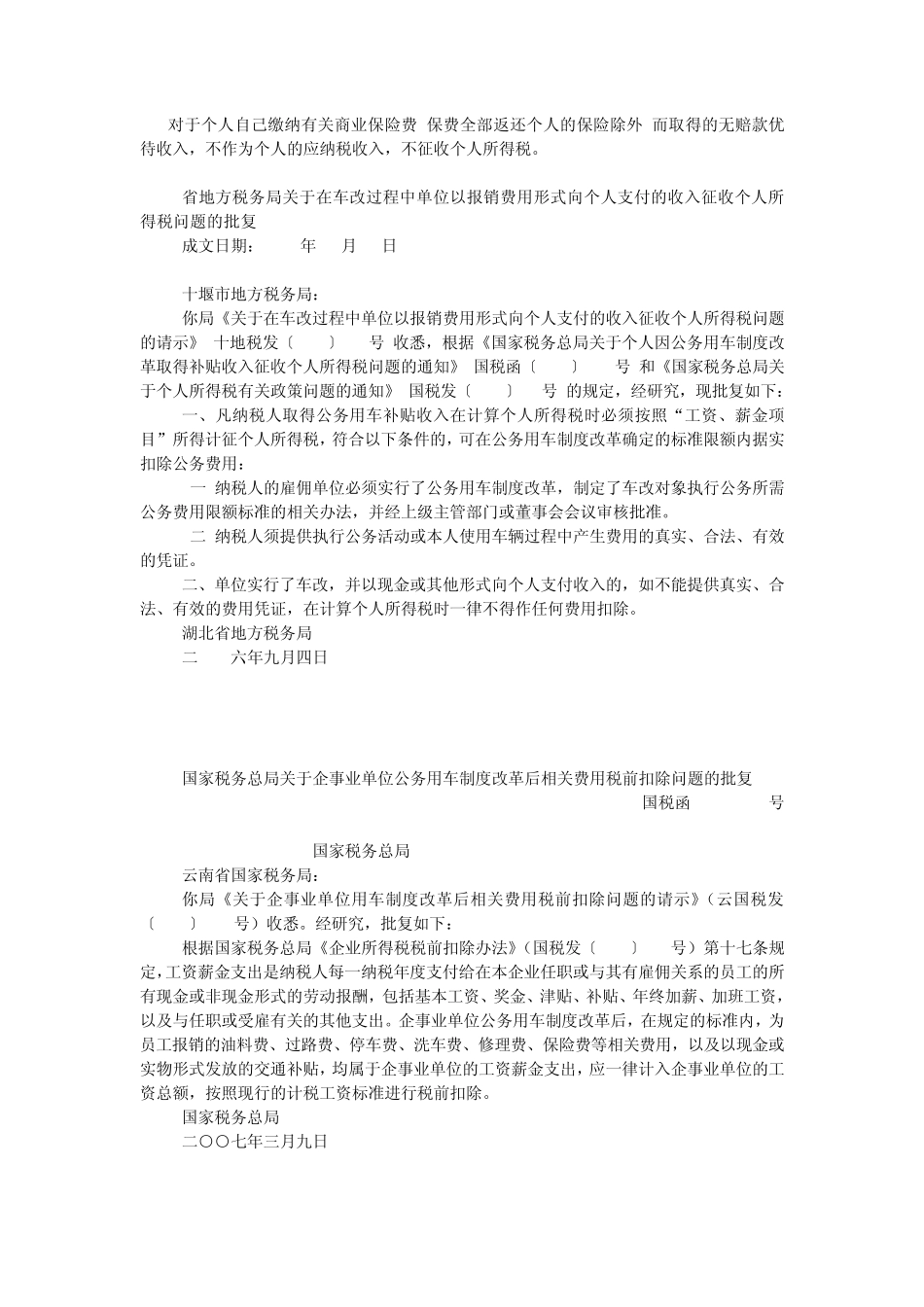 对于个人自己缴纳有关商业保险费 保费全部返还个人的保险除外 而取得的无赔款优待收入，不作为个人的应纳税收入，不征收个人所得税。

省地方税务局关于在车改过程中单位以报销费用形式向个人支付的收入征收个人所得税问题的批复
成文日期： 年 月 日

十堰市地方税务局：
你局《关于在车改过程中单位以报销费用形式向个人支付的收入征收个人所得税问题的请示》 十地税发〔 〕 号 收悉，根据《国家税务总局关于个人因公务用车制度改革取得补贴收入征收个人所得税问题的通知》 国税函〔 〕 号 和《国家税务总局关于个人所得税有关政策问题的通知》 国税发〔 〕 号 的规定，经研究，现批复如下：
一、凡纳税人取得公务用车补贴收入在计算个人所得税时必须按照“工资、薪金项目”所得计征个人所得税，符合以下条件的，可在公务用车制度改革确定的标准限额内据实扣除公务费用：
一 纳税人的雇佣单位必须实行了公务用车制度改革，制定了车改对象执行公务所需公务费用限额标准的相关办法，并经上级主管部门或董事会会议审核批准。
二 纳税人须提供执行公务活动或本人使用车辆过程中产生费用的真实、合法、有效的凭证。
二、单位实行了车改，并以现金或其他形式向个人支付收入的，如不能提供真实、合法、有效的费用凭证，在计算个人所得税时一律不得作任何费用扣除。
湖北省地方税务局
二 六年九月四日

国家税务总局关于企事业单位公务用车制度改革后相关费用税前扣除问题的批复
国税函 号

国家税务总局
云南省国家税务局：
你局《关于企事业单位用车制度改革后相关费用税前扣除问题的请示》（云国税发〔 〕 号）收悉。经研究，批复如下：
根据国家税务总局《企业所得税税前扣除办法》（国税发〔 〕 号）第十七条规定，工资薪金支出是纳税人每一纳税年度支付给在本企业任职或与其有雇佣关系的员工的所有现金或非现金形式的劳动报酬，包括基本工资、奖金、津贴、补贴、年终加薪、加班工资，以及与任职或受雇有关的其他支出。企事业单位公务用车制度改革后，在规定的标准内，为员工报销的油料费、过路费、停车费、洗车费、修理费、保险费等相关费用，以及以现金或实物形式发放的交通补贴，均属于企事业单位的工资薪金支出，应一律计入企事业单位的工资总额，按照现行的计税工资标准进行税前扣除。
国家税务总局
二〇〇七年三月九日